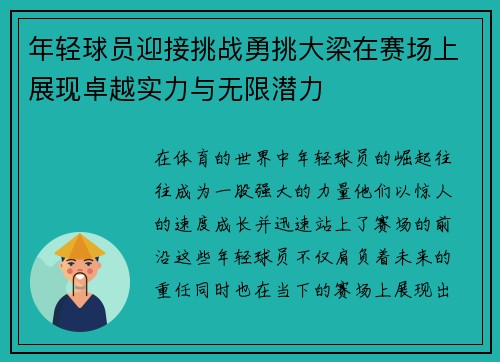 年轻球员迎接挑战勇挑大梁在赛场上展现卓越实力与无限潜力

在体育的世界中年轻球员的崛起往往成为一股强大的力量他们以惊人的速度成长并迅速站上了赛场的前沿这些年轻球员不仅肩负着未来的重任同时也在当下的赛场上展现出